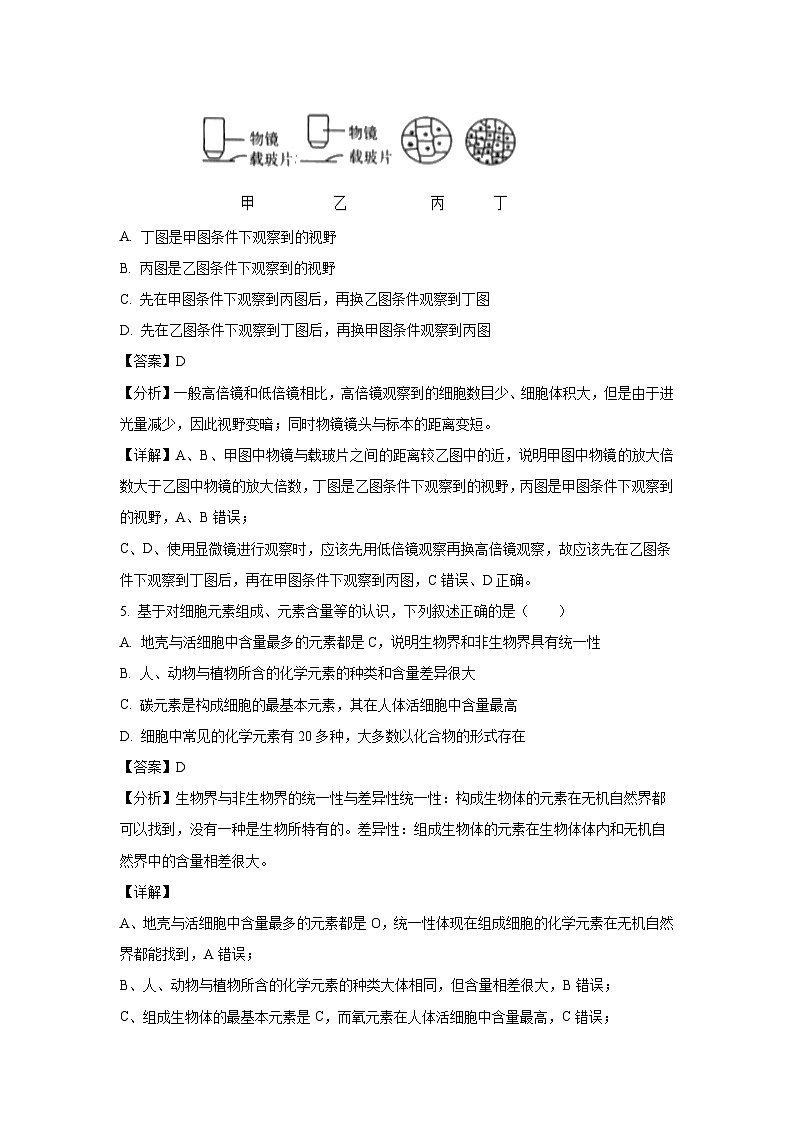 物镜
载玻片
物镜
载玻片

甲　　乙　　丙　　丁

A. 丁图是甲图条件下观察到的视野

B. 丙图是乙图条件下观察到的视野

C. 先在甲图条件下观察到丙图后，再换乙图条件观察到丁图

D. 先在乙图条件下观察到丁图后，再换甲图条件观察到丙图

【答案】D

【分析】一般高倍镜和低倍镜相比，高倍镜观察到的细胞数目少、细胞体积大，但是由于进光量减少，因此视野变暗；同时物镜镜头与标本的距离变短。

【详解】A、B、甲图中物镜与载玻片之间的距离较乙图中的近，说明甲图中物镜的放大倍数大于乙图中物镜的放大倍数，丁图是乙图条件下观察到的视野，丙图是甲图条件下观察到的视野，A、B 错误；

C、D、使用显微镜进行观察时，应该先用低倍镜观察再换高倍镜观察，故应该先在乙图条件下观察到丁图后，再在甲图条件下观察到丙图，C 错误、D 正确。

5. 基于对细胞元素组成、元素含量等的认识，下列叙述正确的是（　　）

A. 地壳与活细胞中含量最多的元素都是 C，说明生物界和非生物界具有统一性

B. 人、动物与植物所含的化学元素的种类和含量差异很大

C. 碳元素是构成细胞的最基本元素，其在人体活细胞中含量最高

D. 细胞中常见的化学元素有 20 多种，大多数以化合物的形式存在

【答案】D

【分析】生物界与非生物界的统一性与差异性统一性：构成生物体的元素在无机自然界都可以找到，没有一种是生物所特有的。差异性：组成生物体的元素在生物体体内和无机自然界中的含量相差很大。

【详解】

A、地壳与活细胞中含量最多的元素都是 O，统一性体现在组成细胞的化学元素在无机自然界都能找到，A 错误；

B、人、动物与植物所含的化学元素的种类大体相同，但含量相差很大，B 错误；

C、组成生物体的最基本元素是 C，而氧元素在人体活细胞中含量最高，C 错误；